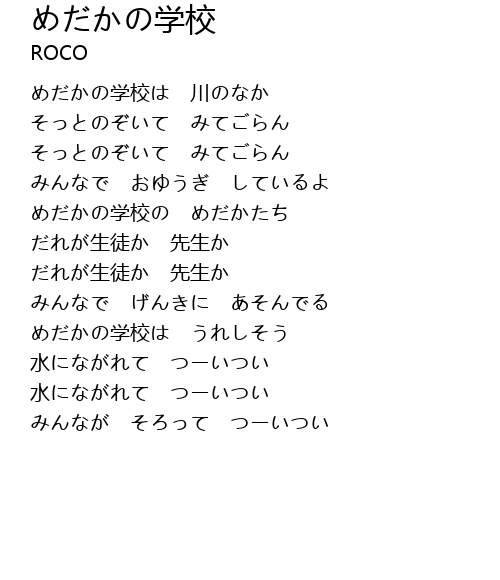 めだかの学校
ROCO

めだかの学校は　川のなか
そっとのぞいて　みてごらん
そっとのぞいて　みてごらん
みんなで　おゆうぎ　しているよ
めだかの学校の　めだかたち
だれが生徒か　先生か
だれが生徒か　先生か
みんなで　げんきに　あそんでる
めだかの学校は　うれしそう
水にながれて　つーいつい
水にながれて　つーいつい
みんなが　そろって　つーいつい